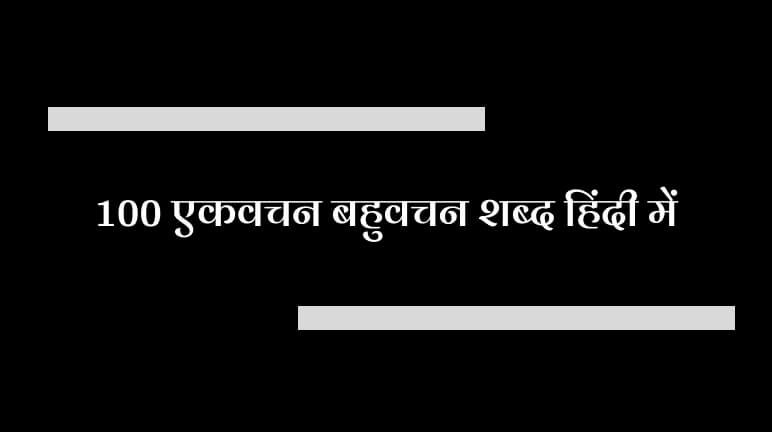 100 एकवचन बहुवचन शब्द हिंदी में